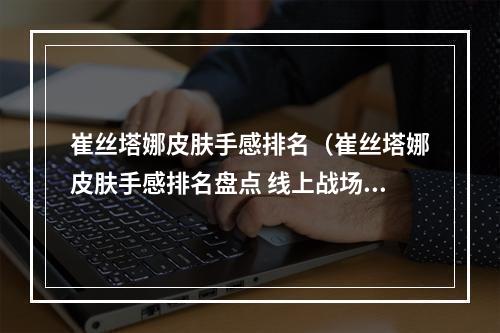 崔丝塔娜皮肤手感排名（崔丝塔娜皮肤手感排名盘点 线上战场...